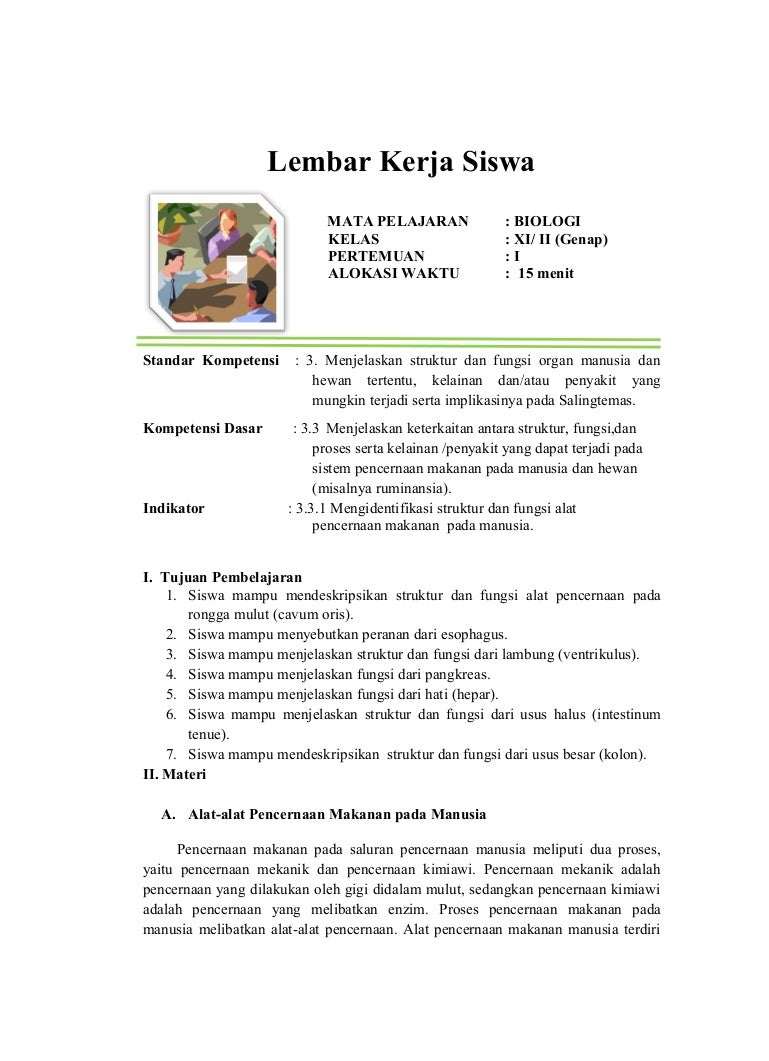 Lembar Kerja Siswa

MATA PELAJARAN : BIOLOGI
KELAS : XI/ II (Genap)
PERTEMUAN : I
ALOKASI WAKTU : 15 menit

Standar Kompetensi : 3. Menjelaskan struktur dan fungsi organ manusia dan hewan tertentu, kelainan dan/atau penyakit yang mungkin terjadi serta implikasinya pada Salingtemas.

Kompetensi Dasar : 3.3 Menjelaskan keterkaitan antara struktur, fungsi,dan proses serta kelainan /penyakit yang dapat terjadi pada sistem pencernaan makanan pada manusia dan hewan (misalnya ruminansia).

Indikator : 3.3.1 Mengidentifikasi struktur dan fungsi alat pencernaan makanan pada manusia.

I. Tujuan Pembelajaran
1. Siswa mampu mendeskripsikan struktur dan fungsi alat pencernaan pada rongga mulut (cavum oris).
2. Siswa mampu menyebutkan peranan dari esophagus.
3. Siswa mampu menjelaskan struktur dan fungsi dari lambung (ventrikulus).
4. Siswa mampu menjelaskan fungsi dari pangkreas.
5. Siswa mampu menjelaskan fungsi dari hati (hepar).
6. Siswa mampu menjelaskan struktur dan fungsi dari usus halus (intestinum tenue).
7. Siswa mampu mendeskripsikan struktur dan fungsi dari usus besar (kolon).
II. Materi

A. Alat-alat Pencernaan Makanan pada Manusia

Pencernaan makanan pada saluran pencernaan manusia meliputi dua proses, yaitu pencernaan mekanik dan pencernaan kimiawi. Pencernaan mekanik adalah pencernaan yang dilakukan oleh gigi didalam mulut, sedangkan pencernaan kimiawi adalah pencernaan yang melibatkan enzim. Proses pencernaan makanan pada manusia melibatkan alat-alat pencernaan. Alat pencernaan makanan manusia terdiri